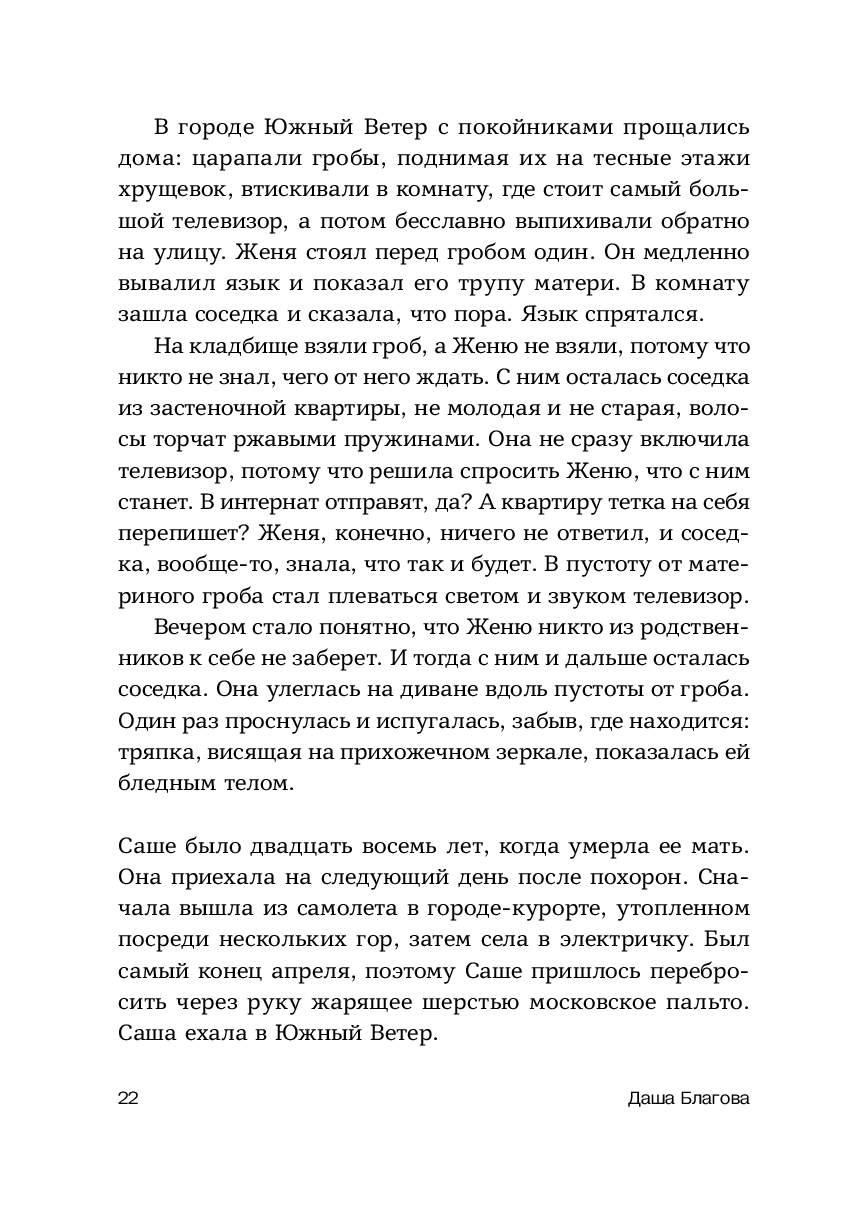 В городе Южный Ветер с покойниками прощались дома: царапали гробы, поднимая их на тесные этажи хрущевок, втискивали в комнату, где стоит самый большой телевизор, а потом бесславно выпихивали обратно на улицу. Женя стоял перед гробом один. Он медленно вывалил язык и показал его трупу матери. В комнату зашла соседка и сказала, что пора. Язык спрятался.

На кладбище взяли гроб, а Женю не взяли, потому что никто не знал, чего от него ждать. С ним осталась соседка из застеночной квартиры, не молодая и не старая, волосы торчат ржавыми пружинами. Она не сразу включила телевизор, потому что решила спросить Женю, что с ним станет. В интернат отправят, да? А квартиру тетка на себя перепишет? Женя, конечно, ничего не ответил, и соседка, вообще-то, знала, что так и будет. В пустоту от материного гроба стал плеваться светом и звуком телевизор.

Вечером стало понятно, что Женю никто из родственников к себе не заберет. И тогда с ним и дальше осталась соседка. Она улеглась на диване вдоль пустоты от гроба. Один раз проснулась и испугалась, забыв, где находится: тряпка, висящая на прихожечном зеркале, показалась ей бледным телом.

Саше было двадцать восемь лет, когда умерла ее мать. Она приехала на следующий день после похорон. Сначала вышла из самолета в городе-курорте, утопленном посреди нескольких гор, затем села в электричку. Был самый конец апреля, поэтому Саше пришлось перебросить через руку жарящее шерстью московское пальто. Саша ехала в Южный Ветер.

22

Даша Благова